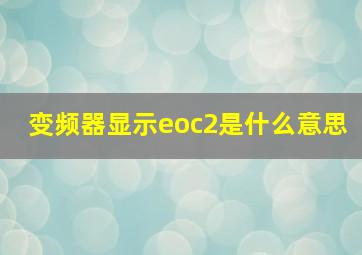 变频器显示eoc2是什么意思